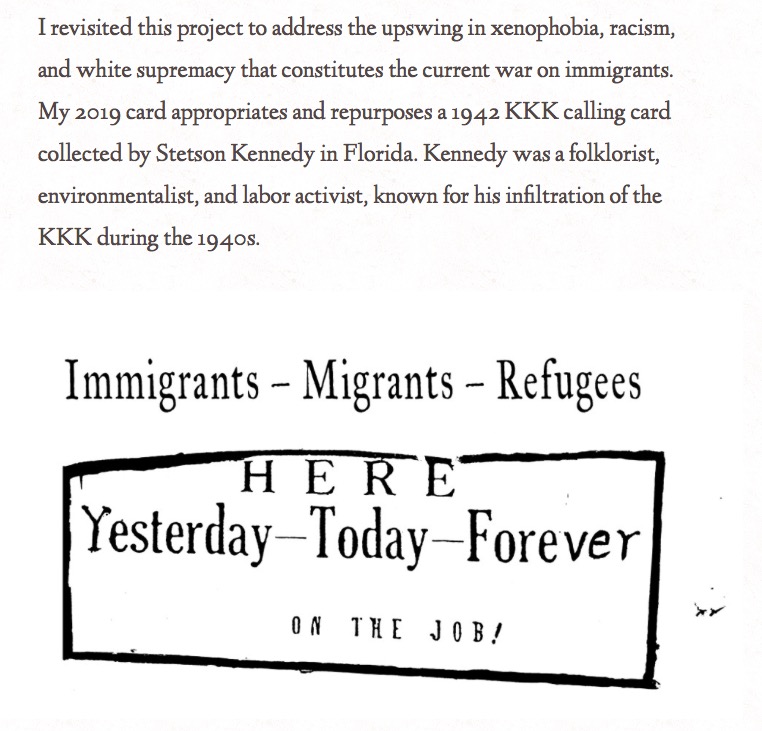 I revisited this project to address the upswing in xenophobia, racism, and white supremacy that constitutes the current war on immigrants. My 2019 card appropriates and repurposes a 1942 KKK calling card collected by Stetson Kennedy in Florida. Kennedy was a folklorist, environmentalist, and labor activist, known for his infiltration of the KKK during the 1940s.

Immigrants – Migrants – Refugees

HERE
Yesterday—Today—Forever

ON THE JOB!